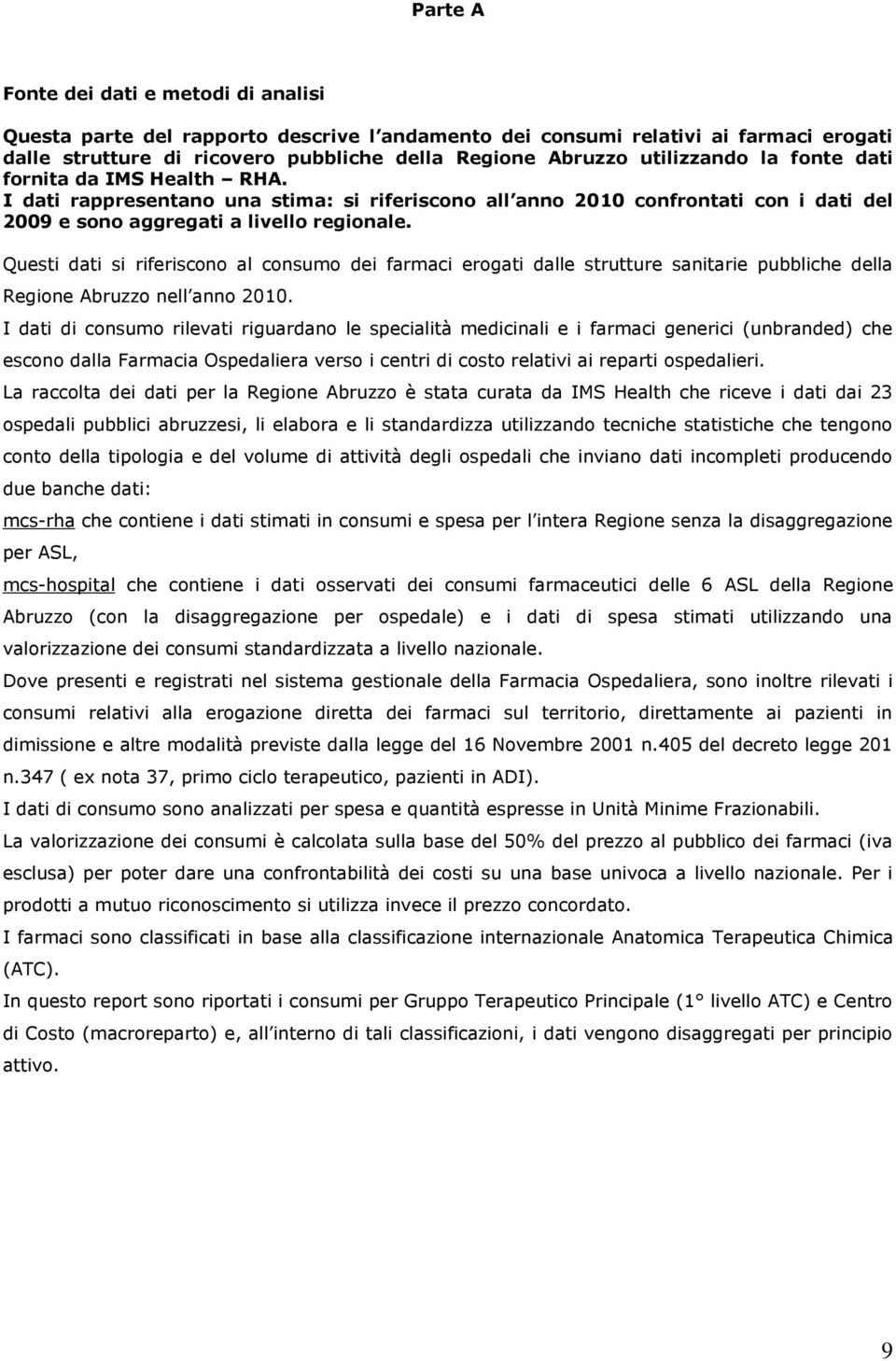 Parte A

Fonte dei dati e metodi di analisi

Questa parte del rapporto descrive l andamento dei consumi relativi ai farmaci erogati dalle strutture di ricovero pubbliche della Regione Abruzzo utilizzando la fonte dati fornita da IMS Health – RHA.
I dati rappresentano una stima: si riferiscono all anno 2010 confrontati con i dati del 2009 e sono aggregati a livello regionale.

Questi dati si riferiscono al consumo dei farmaci erogati dalle strutture sanitarie pubbliche della Regione Abruzzo nell anno 2010.
I dati di consumo rilevati riguardano le specialità medicinali e i farmaci generici (unbranded) che escono dalla Farmacia Ospedaliera verso i centri di costo relativi ai reparti ospedalieri.
La raccolta dei dati per la Regione Abruzzo è stata curata da IMS Health che riceve i dati dai 23 ospedali pubblici abruzzesi, li elabora e li standardizza utilizzando tecniche statistiche che tengono conto della tipologia e del volume di attività degli ospedali che inviano dati incompleti producendo due banche dati:
mcs-rha che contiene i dati stimati in consumi e spesa per l intera Regione senza la disaggregazione per ASL,
mcs-hospital che contiene i dati osservati dei consumi farmaceutici delle 6 ASL della Regione Abruzzo (con la disaggregazione per ospedale) e i dati di spesa stimati utilizzando una valorizzazione dei consumi standardizzata a livello nazionale.
Dove presenti e registrati nel sistema gestionale della Farmacia Ospedaliera, sono inoltre rilevati i consumi relativi alla erogazione diretta dei farmaci sul territorio, direttamente ai pazienti in dimissione e altre modalità previste dalla legge del 16 Novembre 2001 n.405 del decreto legge 201 n.347 ( ex nota 37, primo ciclo terapeutico, pazienti in ADI).
I dati di consumo sono analizzati per spesa e quantità espresse in Unità Minime Frazionabili.
La valorizzazione dei consumi è calcolata sulla base del 50% del prezzo al pubblico dei farmaci (iva esclusa) per poter dare una confrontabilità dei costi su una base univoca a livello nazionale. Per i prodotti a mutuo riconoscimento si utilizza invece il prezzo concordato.
I farmaci sono classificati in base alla classificazione internazionale Anatomica Terapeutica Chimica (ATC).
In questo report sono riportati i consumi per Gruppo Terapeutico Principale (1° livello ATC) e Centro di Costo (macroreparto) e, all interno di tali classificazioni, i dati vengono disaggregati per principio attivo.

9